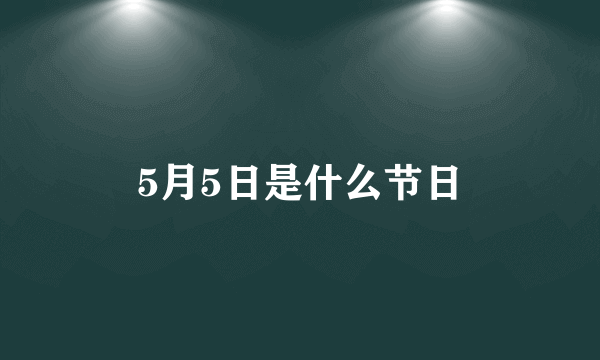 5月5日是什么节日